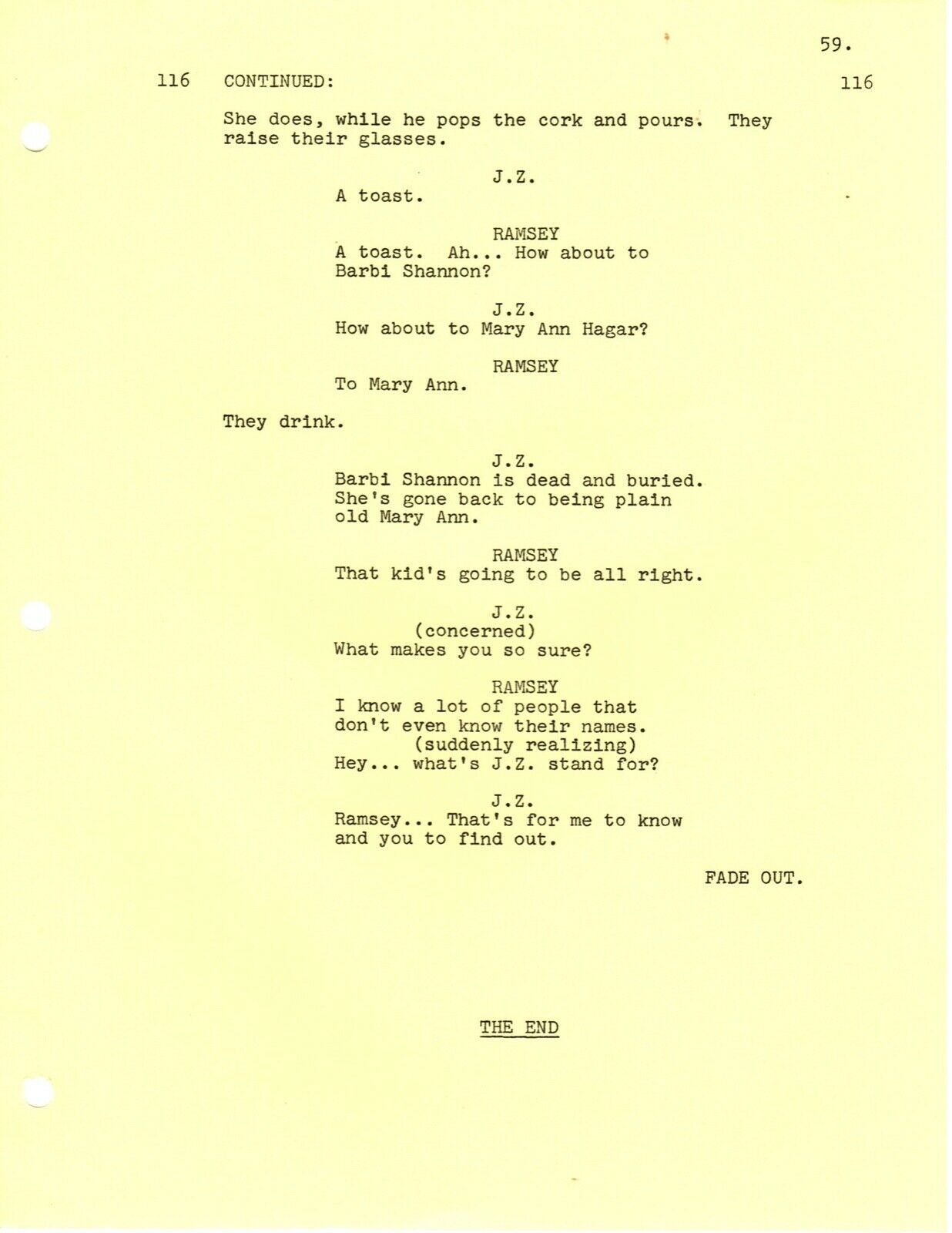 59.

116 CONTINUED: 116

She does, while he pops the cork and pours. They raise their glasses.

J.Z.
A toast.

RAMSEY
A toast. Ah... How about to Barbi Shannon?

J.Z.
How about to Mary Ann Hagar?

RAMSEY
To Mary Ann.

They drink.

J.Z.
Barbi Shannon is dead and buried. She's gone back to being plain old Mary Ann.

RAMSEY
That kid's going to be all right.

J.Z.
(concerned)
What makes you so sure?

RAMSEY
I know a lot of people that don't even know their names.
(suddenly realizing)
Hey... what's J.Z. stand for?

J.Z.
Ramsey... That's for me to know and you to find out.

FADE OUT.

THE END